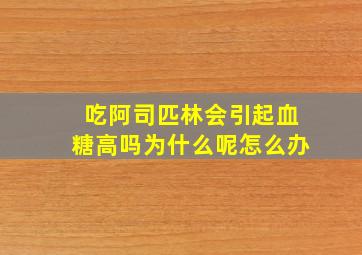 吃阿司匹林会引起血糖高吗为什么呢怎么办